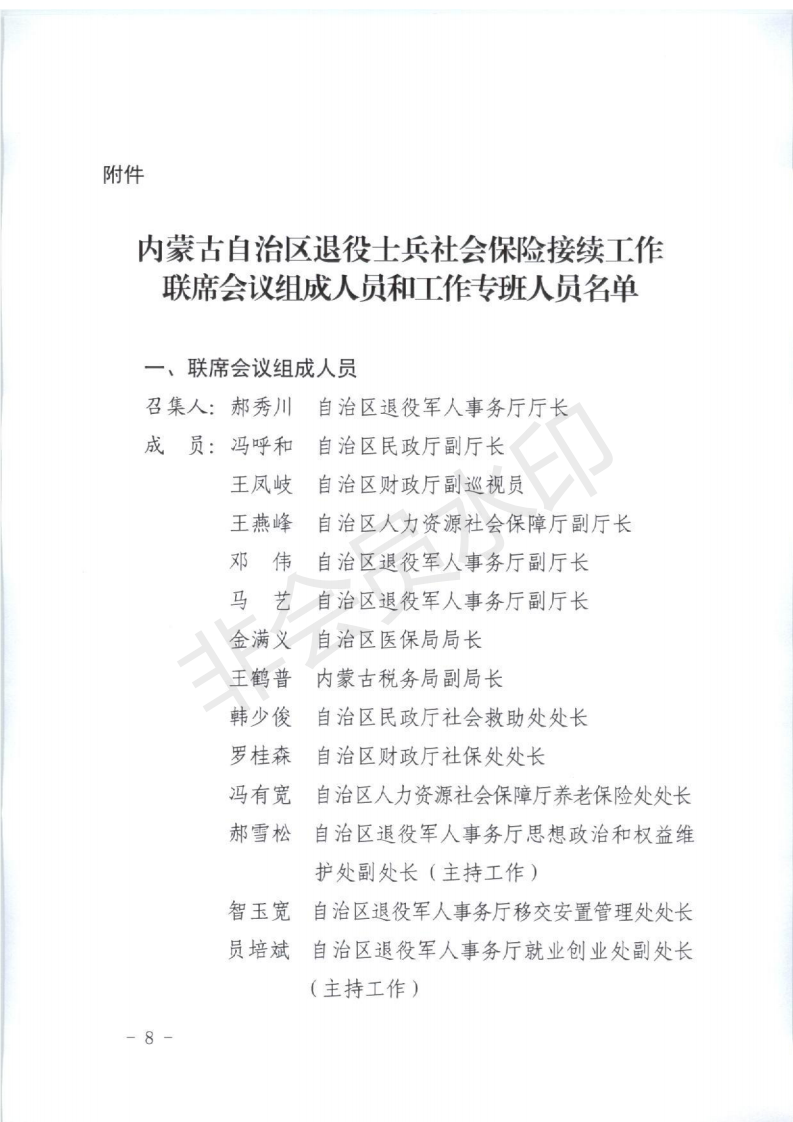 附件

内蒙古自治区退役士兵社会保险接续工作联席会议组成人员和工作专班人员名单

一、联席会议组成人员

召集人：郝秀川　自治区退役军人事务厅厅长

成　员：冯呼和　自治区民政厅副厅长

王凤岐　自治区财政厅副巡视员

王燕峰　自治区人力资源社会保障厅副厅长

邓　伟　自治区退役军人事务厅副厅长

马　艺　自治区退役军人事务厅副厅长

金满义　自治区医保局局长

王鹤普　内蒙古税务局副局长

韩少俊　自治区民政厅社会救助处处长

罗桂森　自治区财政厅社保处处长

冯有宽　自治区人力资源社会保障厅养老保险处处长

郝雪松　自治区退役军人事务厅思想政治和权益维护处副处长（主持工作）

智玉宽　自治区退役军人事务厅移交安置管理处处长

员培斌　自治区退役军人事务厅就业创业处副处长（主持工作）

非会员水印

－ 8 －